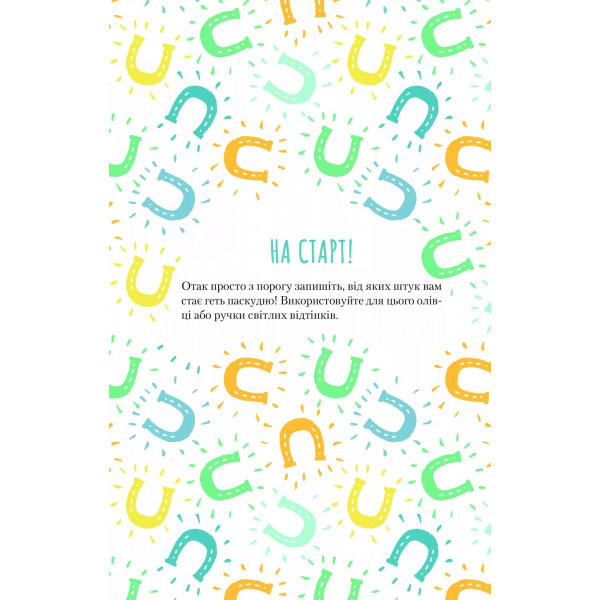 НА СТАРТ!

Отак просто з порогу запишіть, від яких штук вам стає геть паскудно! Використовуйте для цього олівці або ручки світлих відтінків.